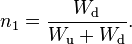 $n_1 = \frac{W_\mathrm{d}}{W_\mathrm{u} + W_\mathrm{d}}.$